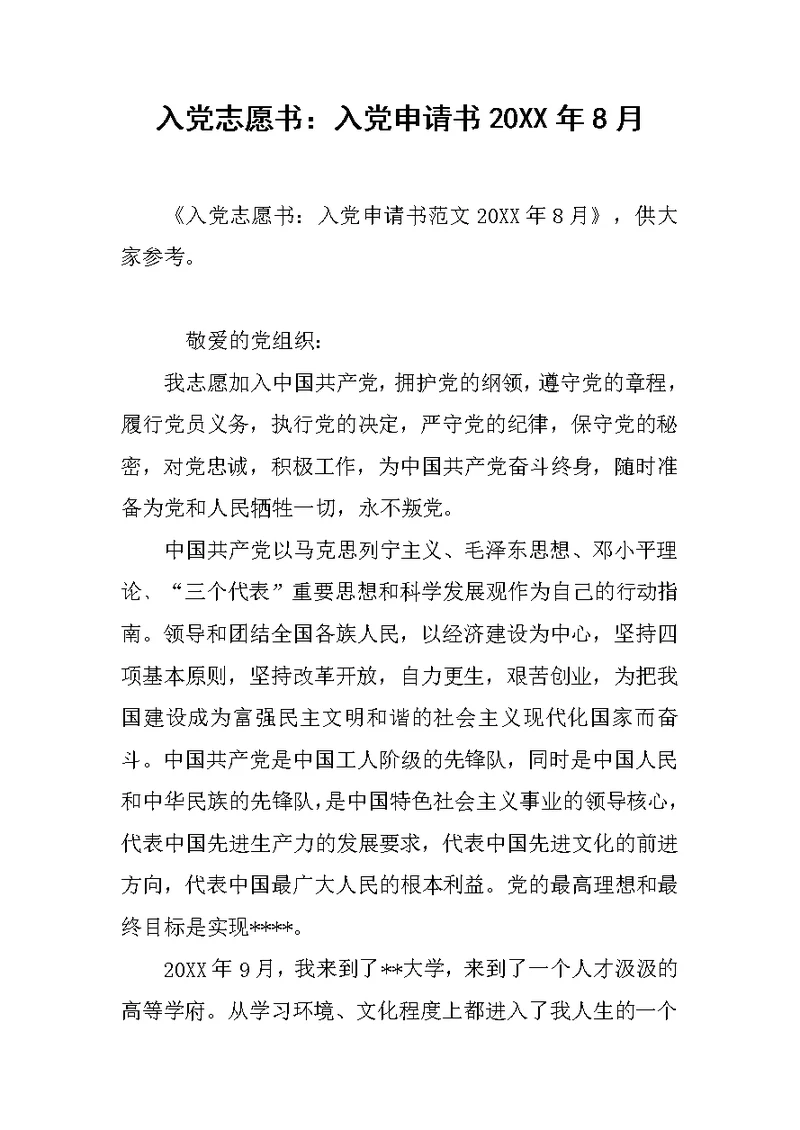 入党志愿书：入党申请书 20XX 年 8 月

《入党志愿书：入党申请书范文 20XX 年 8 月》，供大家参考。

敬爱的党组织：

我志愿加入中国共产党，拥护党的纲领，遵守党的章程，履行党员义务，执行党的决定，严守党的纪律，保守党的秘密，对党忠诚，积极工作，为中国共产党奋斗终身，随时准备为党和人民牺牲一切，永不叛党。

中国共产党以马克思列宁主义、毛泽东思想、邓小平理论、“三个代表”重要思想和科学发展观作为自己的行动指南。领导和团结全国各族人民，以经济建设为中心，坚持四项基本原则，坚持改革开放，自力更生，艰苦创业，为把我国建设成为富强民主文明和谐的社会主义现代化国家而奋斗。中国共产党是中国工人阶级的先锋队，同时是中国人民和中华民族的先锋队，是中国特色社会主义事业的领导核心，代表中国先进生产力的发展要求，代表中国先进文化的前进方向，代表中国最广大人民的根本利益。党的最高理想和最终目标是实现****。

20XX 年 9 月，我来到了**大学，来到了一个人才汲汲的高等学府。从学习环境、文化程度上都进入了我人生的一个